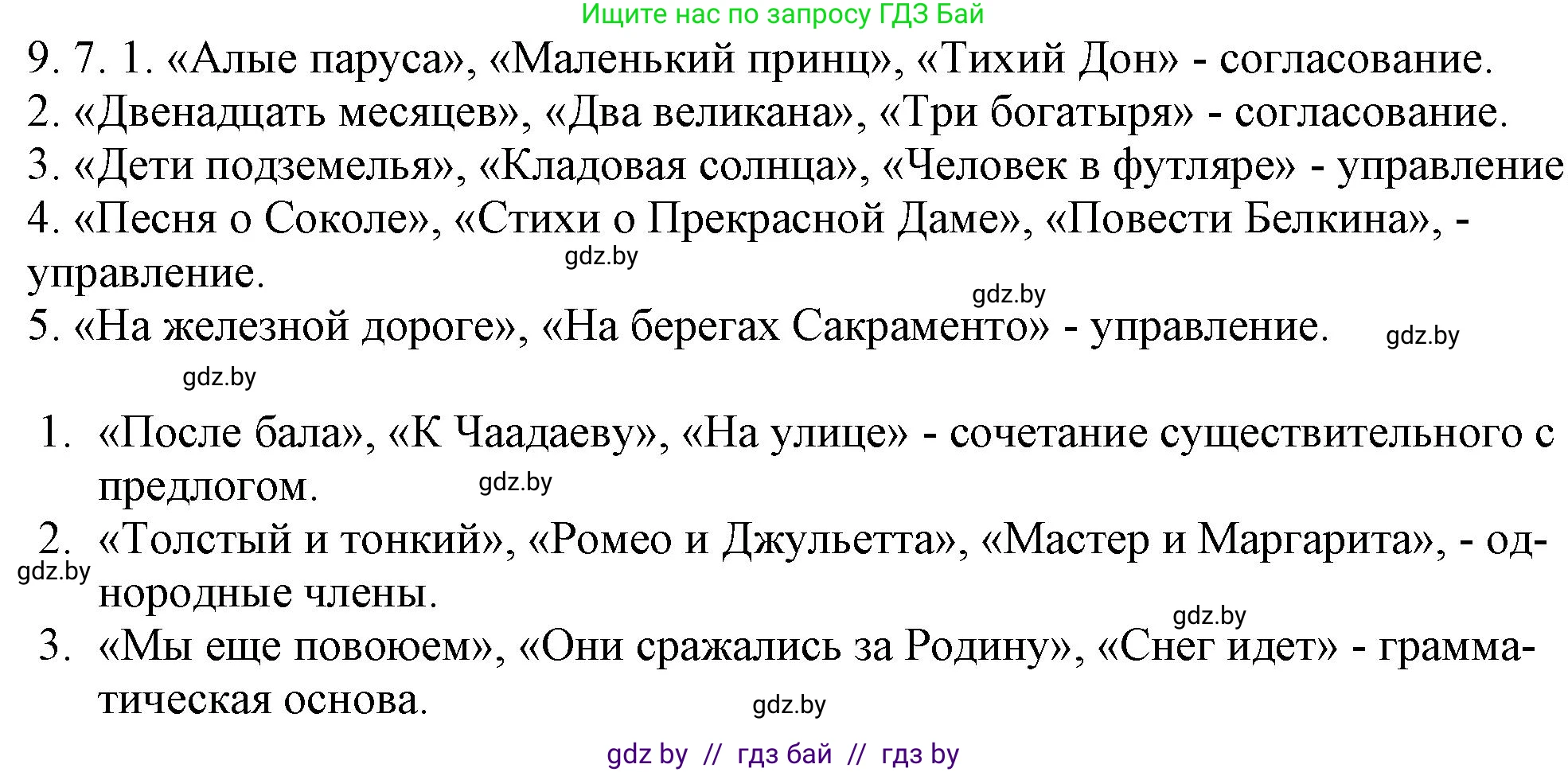 Ищите нас по запросу ГДЗ Бай

9. 7. 1. «Алые паруса», «Маленький принц», «Тихий Дон» - согласование.
2. «Двенадцать месяцев», «Два великана», «Три богатыря» - согласование.
3. «Дети подземелья», «Кладовая солнца», «Человек в футляре» - управление
4. «Песня о Соколе», «Стихи о Прекрасной Даме», «Повести Белкина», - управление.
gdz.by
gdz.by
5. «На железной дороге», «На берегах Сакраменто» - управление.
gdz.by
gdz.by

1. «После бала», «К Чаадаеву», «На улице» - сочетание существительного с предлогом.
gdz.by
2. «Толстый и тонкий», «Ромео и Джульетта», «Мастер и Маргарита», - однородные члены.
gdz.by
gdz.by
3. «Мы еще повоюем», «Они сражались за Родину», «Снег идет» - грамматическая основа.
gdz.by

gdz by // гдз бай // гдз by